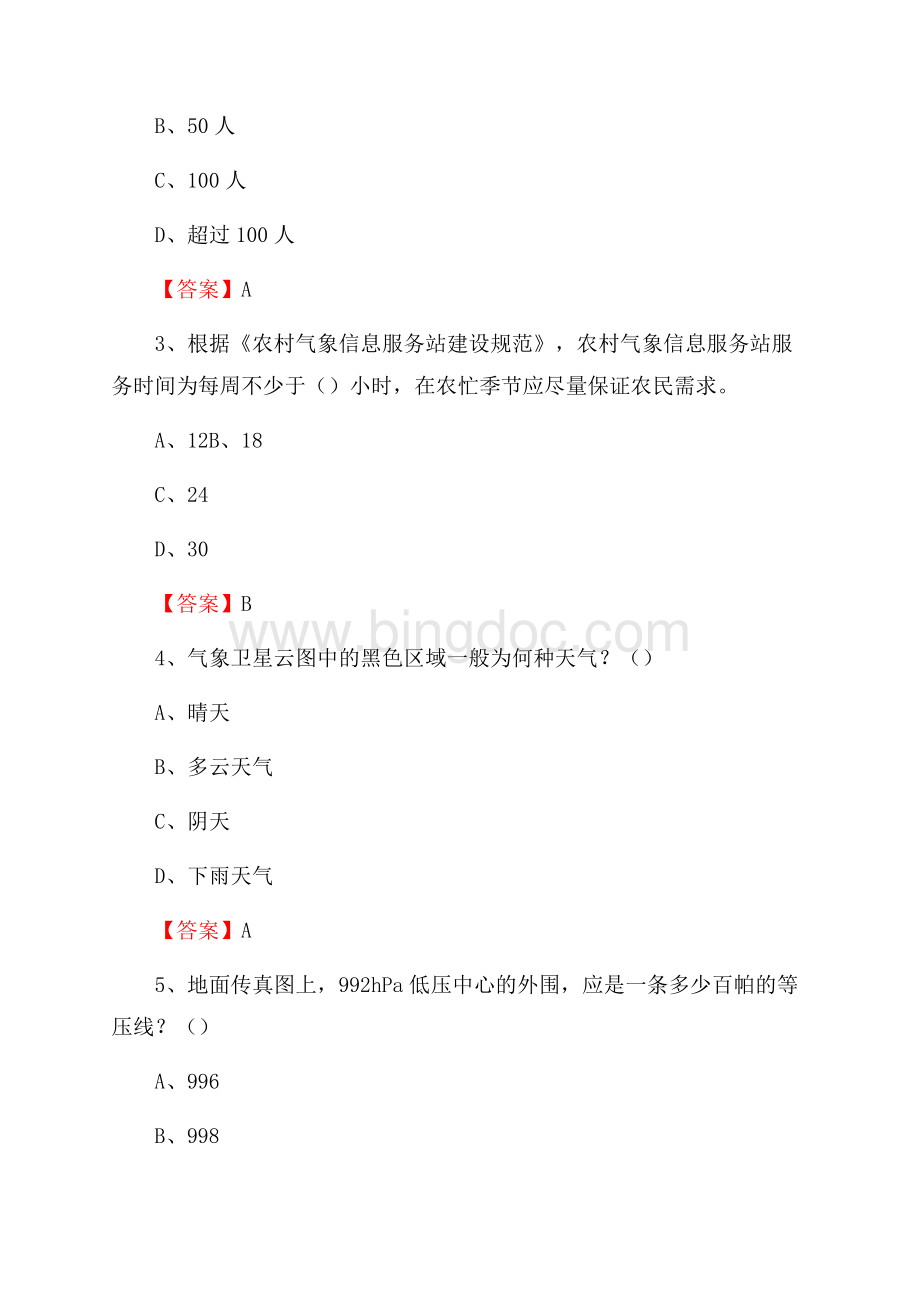 B、50 人

C、100 人

D、超过 100 人

【答案】A

3、根据《农村气象信息服务站建设规范》，农村气象信息服务站服务时间为每周不少于（）小时，在农忙季节应尽量保证农民需求。

A、12B、18

C、24

D、30

【答案】B

www.bingdoc.com

4、气象卫星云图中的黑色区域一般为何种天气？（）

A、晴天

B、多云天气

C、阴天

D、下雨天气

【答案】A

5、地面传真图上，992hPa 低压中心的外围，应是一条多少百帕的等压线？（）

A、996

B、998